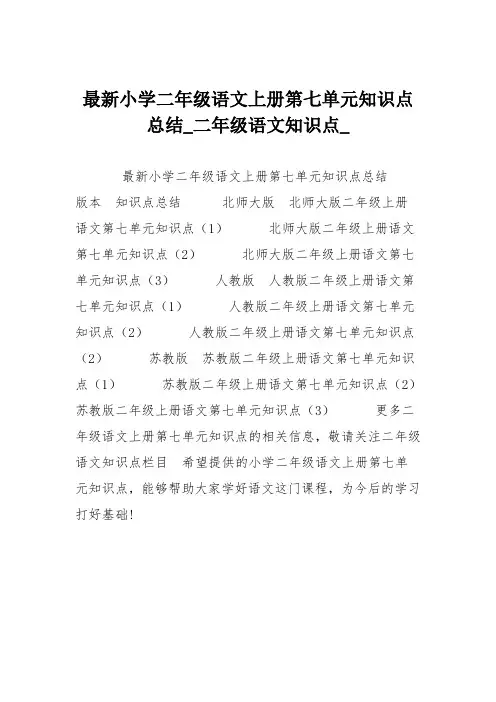 最新小学二年级语文上册第七单元知识点总结_二年级语文知识点_

最新小学二年级语文上册第七单元知识点总结 版本 知识点总结 北师大版 北师大版二年级上册语文第七单元知识点（1） 北师大版二年级上册语文第七单元知识点（2） 北师大版二年级上册语文第七单元知识点（3） 人教版 人教版二年级上册语文第七单元知识点（1） 人教版二年级上册语文第七单元知识点（2） 人教版二年级上册语文第七单元知识点（2） 苏教版 苏教版二年级上册语文第七单元知识点（1） 苏教版二年级上册语文第七单元知识点（2） 苏教版二年级上册语文第七单元知识点（3） 更多二年级语文上册第七单元知识点的相关信息，敬请关注二年级语文知识点栏目 希望提供的小学二年级语文上册第七单元知识点，能够帮助大家学好语文这门课程，为今后的学习打好基础！